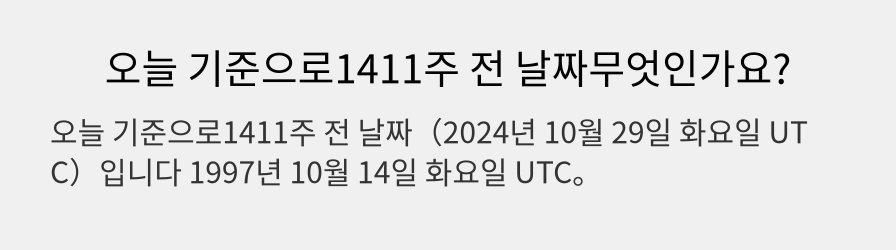 오늘 기준으로1411주 전 날짜무엇인가요?

오늘 기준으로1411주 전 날짜（2024년 10월 29일 화요일 UTC）입니다 1997년 10월 14일 화요일 UTC。